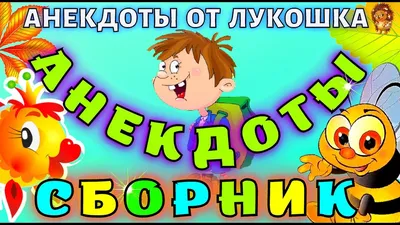 АНЕКДОТЫ ОТ ЛУКОШКА

АНЕКДОТЫ

СБОРНИК